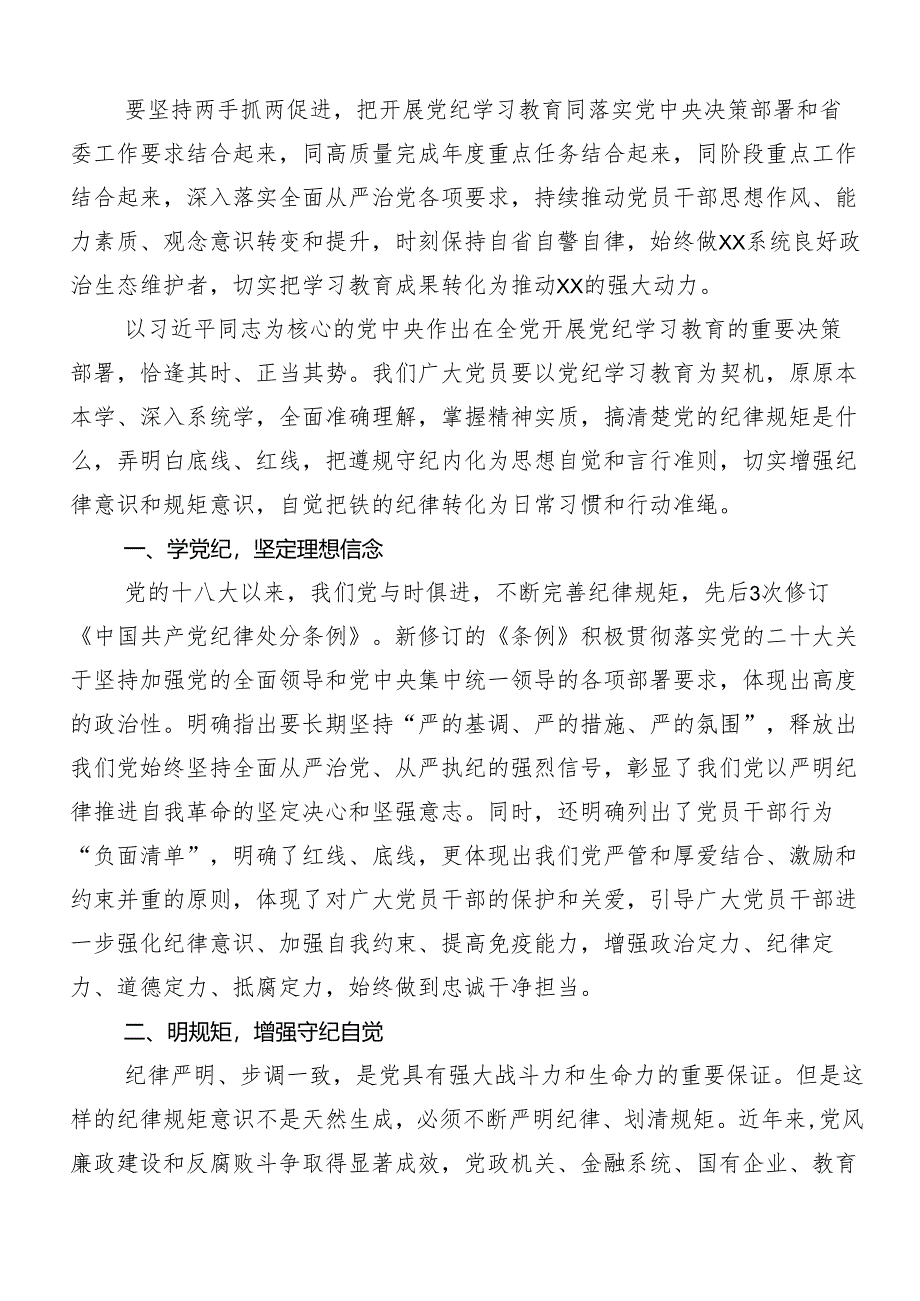 要坚持两手抓两促进，把开展党纪学习教育同落实党中央决策部署和省委工作要求结合起来，同高质量完成年度重点任务结合起来，同阶段重点工作结合起来，深入落实全面从严治党各项要求，持续推动党员干部思想作风、能力素质、观念意识转变和提升，时刻保持自省自警自律，始终做XX系统良好政治生态维护者，切实把学习教育成果转化为推动XX的强大动力。

以习近平同志为核心的党中央作出在全党开展党纪学习教育的重要决策部署，恰逢其时、正当其势。我们广大党员要以党纪学习教育为契机，原原本本学、深入系统学，全面准确理解，掌握精神实质，搞清楚党的纪律规矩是什么，弄明白底线、红线，把遵规守纪内化为思想自觉和言行准则，切实增强纪律意识和规矩意识，自觉把铁的纪律转化为日常习惯和行动准绳。

一、学党纪，坚定理想信念

党的十八大以来，我们党与时俱进，不断完善纪律规矩，先后3次修订《中国共产党纪律处分条例》。新修订的《条例》积极贯彻落实党的二十大关于坚持加强党的全面领导和党中央集中统一领导的各项部署要求，体现出高度的政治性。明确指出要长期坚持“严的基调、严的措施、严的氛围”，释放出我们党始终坚持全面从严治党、从严执纪的强烈信号，彰显了我们党以严明纪律推进自我革命的坚定决心和坚强意志。同时，还明确列出了党员干部行为“负面清单”，明确了红线、底线，更体现出我们党严管和厚爱结合、激励和约束并重的原则，体现了对广大党员干部的保护和关爱，引导广大党员干部进一步强化纪律意识、加强自我约束、提高免疫能力，增强政治定力、纪律定力、道德定力、抵腐定力，始终做到忠诚干净担当。

二、明规矩，增强守纪自觉

纪律严明、步调一致，是党具有强大战斗力和生命力的重要保证。但是这样的纪律规矩意识不是天然生成，必须不断严明纪律、划清规矩。近年来，党风廉政建设和反腐败斗争取得显著成效，党政机关、金融系统、国有企业、教育